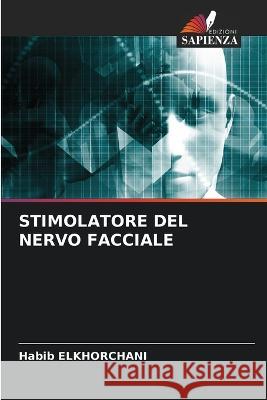 EDIZIONI
SAPIENZA

STIMOLATORE DEL NERVO FACCIALE

Habib ELKHORCHANI

Kraina Książek